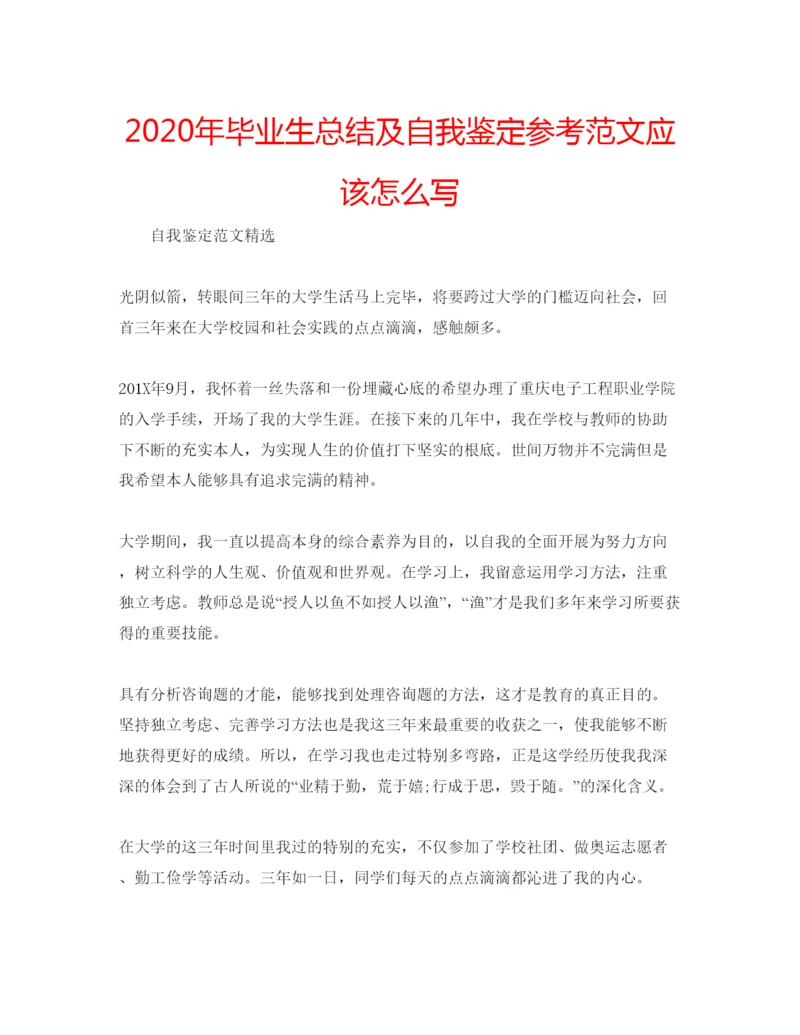 2020年毕业生总结及自我鉴定参考范文应该怎么写

自我鉴定范文精选

光阴似箭，转眼间三年的大学生活马上完毕，将要跨过大学的门槛迈向社会，回首三年来在大学校园和社会实践的点点滴滴，感触颇多。

201X年9月，我怀着一丝失落和一份埋藏心底的希望办理了重庆电子工程职业学院的入学手续，开场了我的大学生涯。在接下来的几年中，我在学校与教师的协助下不断的充实本人，为实现人生的价值打下坚实的根底。世间万物并不完满但是我希望本人能够具有追求完满的精神。

大学期间，我一直以提高本身的综合素养为目的，以自我的全面开展为努力方向，树立科学的人生观、价值观和世界观。在学习上，我留意运用学习方法，注重独立考虑。教师总是说“授人以鱼不如授人以渔”，“渔”才是我们多年来学习所要获得的重要技能。

具有分析咨询题的才能，能够找到处理咨询题的方法，这才是教育的真正目的。坚持独立考虑、完善学习方法也是我这三年来最重要的收获之一，使我能够不断地获得更好的成绩。所以，在学习我也走过特别多弯路，正是这学经历使我我深深的体会到了古人所说的“业精于勤，荒于嬉;行成于思，毁于随。”的深化含义。

在大学的这三年时间里我过的特别的充实，不仅参加了学校社团、做奥运志愿者、勤工俭学等活动。三年如一日，同学们每天的点点滴滴都沁进了我的内心。